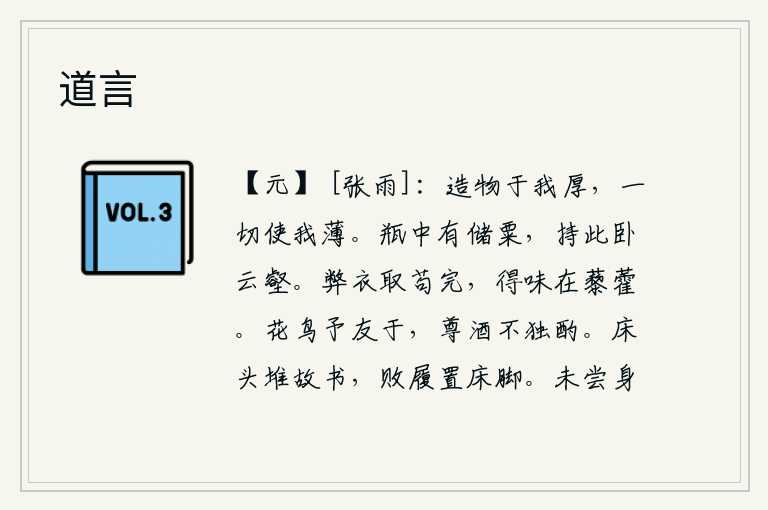 道言

VOL.3

【元】［张雨］：造物于我厚，一切使我薄。瓶中有储粟，持此卧云壑。弊衣取苟完，得味在藜藿。花鸟予友于，尊酒不独酌。床头堆故书，败履置床脚。未尝身